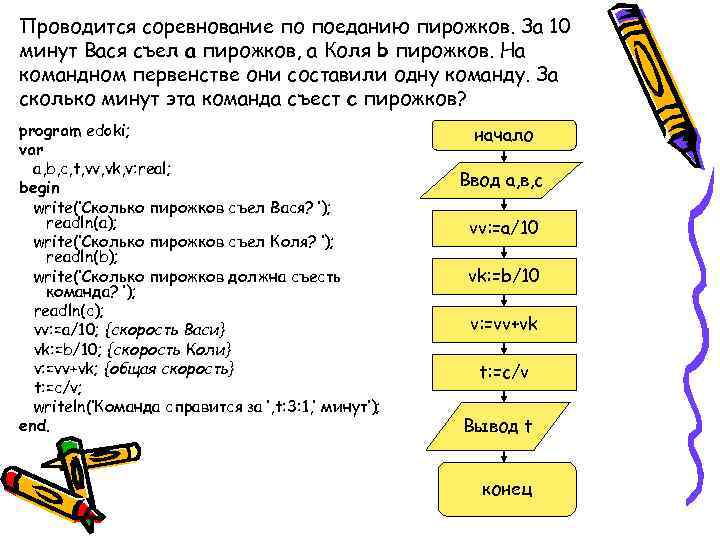 Проводится соревнование по поеданию пирожков. За 10 минут Вася съел a пирожков, а Коля b пирожков. На командном первенстве они составили одну команду. За сколько минут эта команда съест c пирожков?

program edoki;
var
a,b,c,t,vv,vk,v:real;
begin
write('Сколько пирожков съел Вася? ');
readln(a);
write('Сколько пирожков съел Коля? ');
readln(b);
write('Сколько пирожков должна съесть команда? ');
readln(c);
vv:=a/10; {скорость Васи}
vk:=b/10; {скорость Коли}
v:=vv+vk; {общая скорость}
t:=c/v;
writeln('Команда справится за ',t:3:1,' минут');
end.

начало

Ввод a,в,c

vv:=a/10

vk:=b/10

v:=vv+vk

t:=c/v

Вывод t

конец